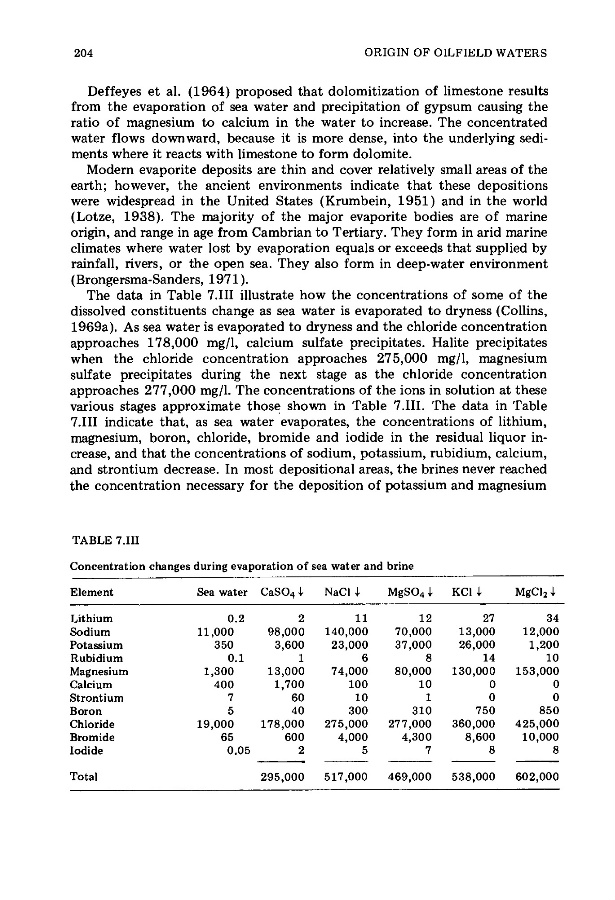 204

ORIGIN OF OILFIELD WATERS

Deffeyes et al. (1964) proposed that dolomitization of limestone results from the evaporation of sea water and precipitation of gypsum causing the ratio of magnesium to calcium in the water to increase. The concentrated water flows downward, because it is more dense, into the underlying sediments where it reacts with limestone to form dolomite.

Modern evaporite deposits are thin and cover relatively small areas of the earth; however, the ancient environments indicate that these depositions were widespread in the United States (Krumbein, 1951) and in the world (Lotze, 1938). The majority of the major evaporite bodies are of marine origin, and range in age from Cambrian to Tertiary. They form in arid marine climates where water lost by evaporation equals or exceeds that supplied by rainfall, rivers, or the open sea. They also form in deep-water environment (Brongersma-Sanders, 1971).

The data in Table 7.III illustrate how the concentrations of some of the dissolved constituents change as sea water is evaporated to dryness (Collins, 1969a). As sea water is evaporated to dryness and the chloride concentration approaches 178,000 mg/l, calcium sulfate precipitates. Halite precipitates when the chloride concentration approaches 275,000 mg/l, magnesium sulfate precipitates during the next stage as the chloride concentration approaches 277,000 mg/l. The concentrations of the ions in solution at these various stages approximate those shown in Table 7.III. The data in Table 7.III indicate that, as sea water evaporates, the concentrations of lithium, magnesium, boron, chloride, bromide and iodide in the residual liquor increase, and that the concentrations of sodium, potassium, rubidium, calcium, and strontium decrease. In most depositional areas, the brines never reached the concentration necessary for the deposition of potassium and magnesium

TABLE 7.III

Concentration changes during evaporation of sea water and brine

| Element | Sea water | $CaSO_4\downarrow$ | $NaCl\downarrow$ | $MgSO_4\downarrow$ | $KCl\downarrow$ | $MgCl_2\downarrow$ |
|---|---|---|---|---|---|---|
| Lithium | 0.2 | 2 | 11 | 12 | 27 | 34 |
| Sodium | 11,000 | 98,000 | 140,000 | 70,000 | 13,000 | 12,000 |
| Potassium | 350 | 3,600 | 23,000 | 37,000 | 26,000 | 1,200 |
| Rubidium | 0.1 | 1 | 6 | 8 | 14 | 10 |
| Magnesium | 1,300 | 13,000 | 74,000 | 80,000 | 130,000 | 153,000 |
| Calcium | 400 | 1,700 | 100 | 10 | 0 | 0 |
| Strontium | 7 | 60 | 10 | 1 | 0 | 0 |
| Boron | 5 | 40 | 300 | 310 | 750 | 850 |
| Chloride | 19,000 | 178,000 | 275,000 | 277,000 | 360,000 | 425,000 |
| Bromide | 65 | 600 | 4,000 | 4,300 | 8,600 | 10,000 |
| Iodide | 0.05 | 2 | 5 | 7 | 8 | 8 |
| Total | | 295,000 | 517,000 | 469,000 | 538,000 | 602,000 |